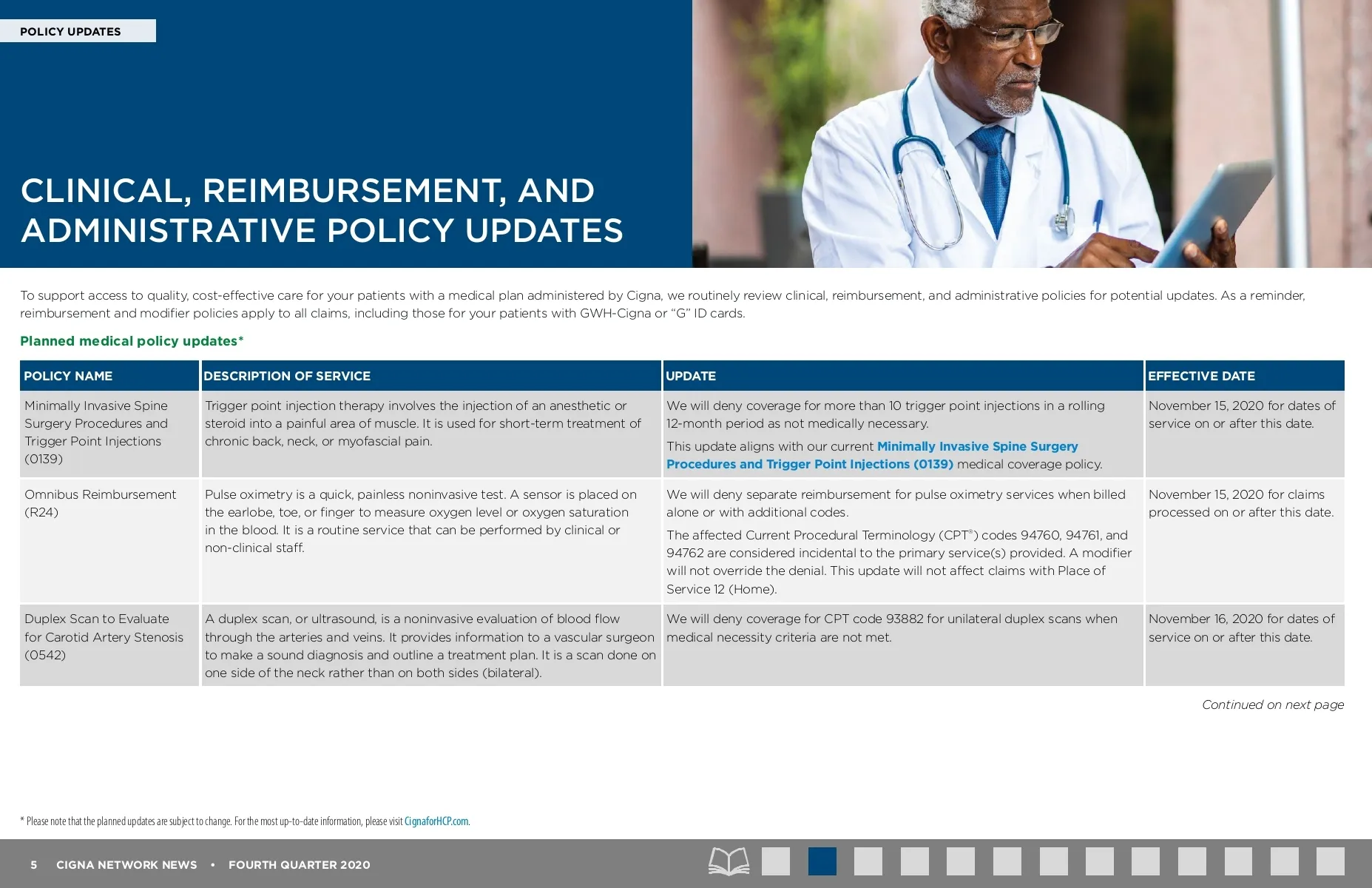 POLICY UPDATES

CLINICAL, REIMBURSEMENT, AND ADMINISTRATIVE POLICY UPDATES

To support access to quality, cost-effective care for your patients with a medical plan administered by Cigna, we routinely review clinical, reimbursement, and administrative policies for potential updates. As a reminder, reimbursement and modifier policies apply to all claims, including those for your patients with GWH-Cigna or "G" ID cards.

Planned medical policy updates*

| POLICY NAME | DESCRIPTION OF SERVICE | UPDATE | EFFECTIVE DATE |
|---|---|---|---|
| Minimally Invasive Spine Surgery Procedures and Trigger Point Injections (0139) | Trigger point injection therapy involves the injection of an anesthetic or steroid into a painful area of muscle. It is used for short-term treatment of chronic back, neck, or myofascial pain. | We will deny coverage for more than 10 trigger point injections in a rolling 12-month period as not medically necessary. This update aligns with our current Minimally Invasive Spine Surgery Procedures and Trigger Point Injections (0139) medical coverage policy. | November 15, 2020 for dates of service on or after this date. |
| Omnibus Reimbursement (R24) | Pulse oximetry is a quick, painless noninvasive test. A sensor is placed on the earlobe, toe, or finger to measure oxygen level or oxygen saturation in the blood. It is a routine service that can be performed by clinical or non-clinical staff. | We will deny separate reimbursement for pulse oximetry services when billed alone or with additional codes. The affected Current Procedural Terminology (CPT®) codes 94760, 94761, and 94762 are considered incidental to the primary service(s) provided. A modifier will not override the denial. This update will not affect claims with Place of Service 12 (Home). | November 15, 2020 for claims processed on or after this date. |
| Duplex Scan to Evaluate for Carotid Artery Stenosis (0542) | A duplex scan, or ultrasound, is a noninvasive evaluation of blood flow through the arteries and veins. It provides information to a vascular surgeon to make a sound diagnosis and outline a treatment plan. It is a scan done on one side of the neck rather than on both sides (bilateral). | We will deny coverage for CPT code 93882 for unilateral duplex scans when medical necessity criteria are not met. | November 16, 2020 for dates of service on or after this date. |

Continued on next page

* Please note that the planned updates are subject to change. For the most up-to-date information, please visit CignaforHCP.com.

5 CIGNA NETWORK NEWS • FOURTH QUARTER 2020